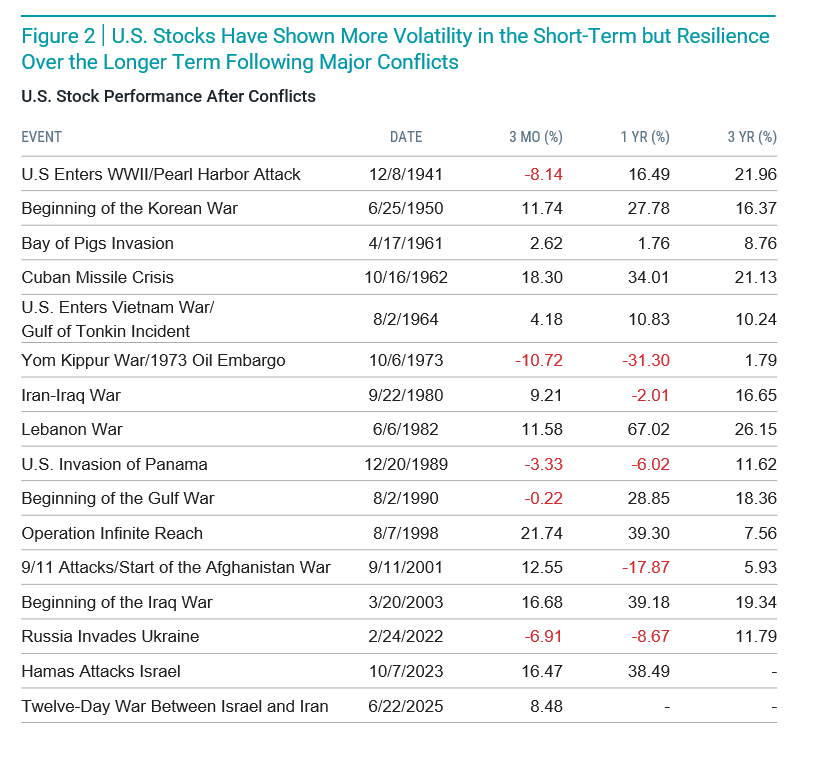 Figure 2 | U.S. Stocks Have Shown More Volatility in the Short-Term but Resilience Over the Longer Term Following Major Conflicts

U.S. Stock Performance After Conflicts

| EVENT | DATE | 3 MO (%) | 1 YR (%) | 3 YR (%) |
|---|---|---|---|---|
| U.S Enters WWII/Pearl Harbor Attack | 12/8/1941 | -8.14 | 16.49 | 21.96 |
| Beginning of the Korean War | 6/25/1950 | 11.74 | 27.78 | 16.37 |
| Bay of Pigs Invasion | 4/17/1961 | 2.62 | 1.76 | 8.76 |
| Cuban Missile Crisis | 10/16/1962 | 18.30 | 34.01 | 21.13 |
| U.S. Enters Vietnam War/ Gulf of Tonkin Incident | 8/2/1964 | 4.18 | 10.83 | 10.24 |
| Yom Kippur War/1973 Oil Embargo | 10/6/1973 | -10.72 | -31.30 | 1.79 |
| Iran-Iraq War | 9/22/1980 | 9.21 | -2.01 | 16.65 |
| Lebanon War | 6/6/1982 | 11.58 | 67.02 | 26.15 |
| U.S. Invasion of Panama | 12/20/1989 | -3.33 | -6.02 | 11.62 |
| Beginning of the Gulf War | 8/2/1990 | -0.22 | 28.85 | 18.36 |
| Operation Infinite Reach | 8/7/1998 | 21.74 | 39.30 | 7.56 |
| 9/11 Attacks/Start of the Afghanistan War | 9/11/2001 | 12.55 | -17.87 | 5.93 |
| Beginning of the Iraq War | 3/20/2003 | 16.68 | 39.18 | 19.34 |
| Russia Invades Ukraine | 2/24/2022 | -6.91 | -8.67 | 11.79 |
| Hamas Attacks Israel | 10/7/2023 | 16.47 | 38.49 | - |
| Twelve-Day War Between Israel and Iran | 6/22/2025 | 8.48 | - | - |